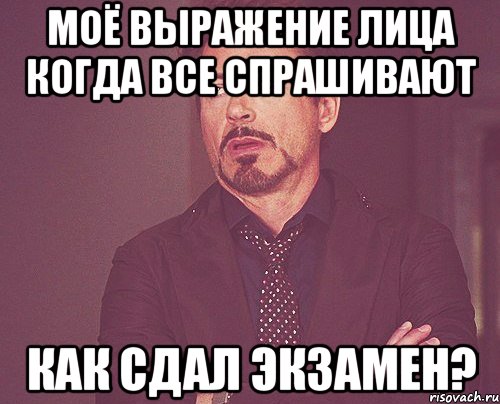 МОЁ ВЫРАЖЕНИЕ ЛИЦА КОГДА ВСЕ СПРАШИВАЮТ

КАК СДАЛ ЭКЗАМЕН?

risovach.ru